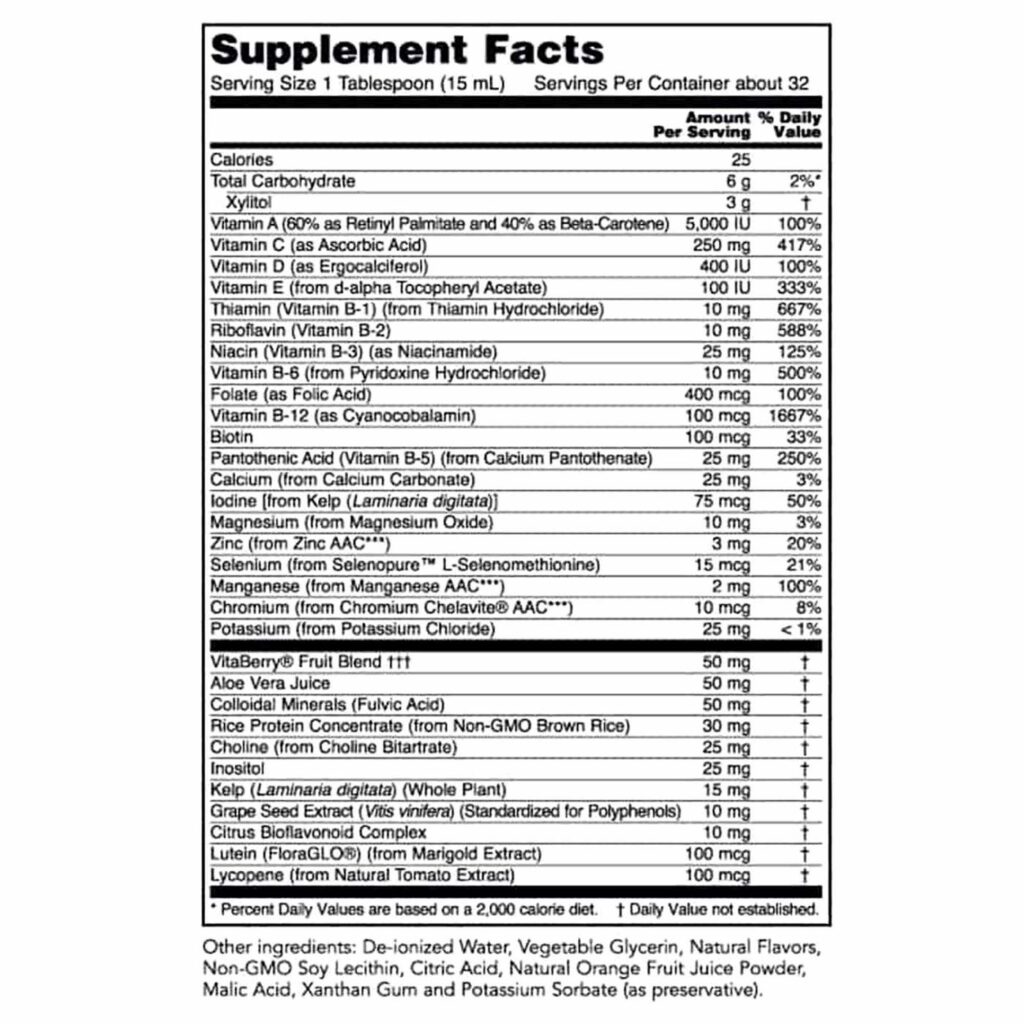 Supplement Facts
Serving Size 1 Tablespoon (15 mL)    Servings Per Container about 32

|  | Amount Per Serving | % Daily Value |
|---|---|---|
| Calories | 25 |  |
| Total Carbohydrate | 6 g | 2%* |
| Xylitol | 3 g | † |
| Vitamin A (60% as Retinyl Palmitate and 40% as Beta-Carotene) | 5,000 IU | 100% |
| Vitamin C (as Ascorbic Acid) | 250 mg | 417% |
| Vitamin D (as Ergocalciferol) | 400 IU | 100% |
| Vitamin E (from d-alpha Tocopheryl Acetate) | 100 IU | 333% |
| Thiamin (Vitamin B-1) (from Thiamin Hydrochloride) | 10 mg | 667% |
| Riboflavin (Vitamin B-2) | 10 mg | 588% |
| Niacin (Vitamin B-3) (as Niacinamide) | 25 mg | 125% |
| Vitamin B-6 (from Pyridoxine Hydrochloride) | 10 mg | 500% |
| Folate (as Folic Acid) | 400 mcg | 100% |
| Vitamin B-12 (as Cyanocobalamin) | 100 mcg | 1667% |
| Biotin | 100 mcg | 33% |
| Pantothenic Acid (Vitamin B-5) (from Calcium Pantothenate) | 25 mg | 250% |
| Calcium (from Calcium Carbonate) | 25 mg | 3% |
| Iodine [from Kelp (Laminaria digitata)] | 75 mcg | 50% |
| Magnesium (from Magnesium Oxide) | 10 mg | 3% |
| Zinc (from Zinc AAC***) | 3 mg | 20% |
| Selenium (from Selenopure™ L-Selenomethionine) | 15 mcg | 21% |
| Manganese (from Manganese AAC***) | 2 mg | 100% |
| Chromium (from Chromium Chelavite® AAC***) | 10 mcg | 8% |
| Potassium (from Potassium Chloride) | 25 mg | < 1% |
| VitaBerry® Fruit Blend ††† | 50 mg | † |
| Aloe Vera Juice | 50 mg | † |
| Colloidal Minerals (Fulvic Acid) | 50 mg | † |
| Rice Protein Concentrate (from Non-GMO Brown Rice) | 30 mg | † |
| Choline (from Choline Bitartrate) | 25 mg | † |
| Inositol | 25 mg | † |
| Kelp (Laminaria digitata) (Whole Plant) | 15 mg | † |
| Grape Seed Extract (Vitis vinifera) (Standardized for Polyphenols) | 10 mg | † |
| Citrus Bioflavonoid Complex | 10 mg | † |
| Lutein (FloraGLO®) (from Marigold Extract) | 100 mcg | † |
| Lycopene (from Natural Tomato Extract) | 100 mcg | † |

* Percent Daily Values are based on a 2,000 calorie diet.    † Daily Value not established.

Other ingredients: De-ionized Water, Vegetable Glycerin, Natural Flavors, Non-GMO Soy Lecithin, Citric Acid, Natural Orange Fruit Juice Powder, Malic Acid, Xanthan Gum and Potassium Sorbate (as preservative).